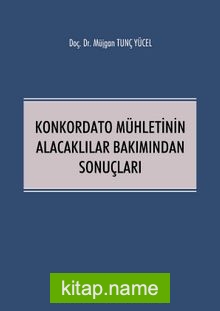 Doç. Dr. Müjgan TUNÇ YÜCEL

KONKORDATO MÜHLETİNİN ALACAKLILAR BAKIMINDAN SONUÇLARI

kitap.name